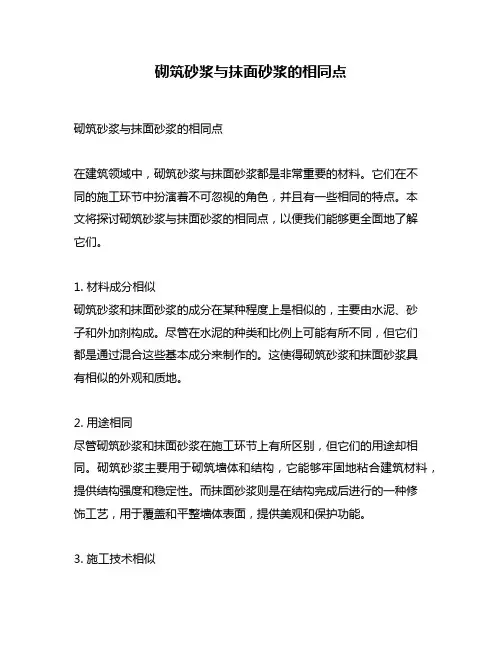 砌筑砂浆与抹面砂浆的相同点

砌筑砂浆与抹面砂浆的相同点

在建筑领域中，砌筑砂浆与抹面砂浆都是非常重要的材料。它们在不同的施工环节中扮演着不可忽视的角色，并且有一些相同的特点。本文将探讨砌筑砂浆与抹面砂浆的相同点，以便我们能够更全面地了解它们。

1. 材料成分相似
砌筑砂浆和抹面砂浆的成分在某种程度上是相似的，主要由水泥、砂子和外加剂构成。尽管在水泥的种类和比例上可能有所不同，但它们都是通过混合这些基本成分来制作的。这使得砌筑砂浆和抹面砂浆具有相似的外观和质地。

2. 用途相同
尽管砌筑砂浆和抹面砂浆在施工环节上有所区别，但它们的用途却相同。砌筑砂浆主要用于砌筑墙体和结构，它能够牢固地粘合建筑材料，提供结构强度和稳定性。而抹面砂浆则是在结构完成后进行的一种修饰工艺，用于覆盖和平整墙体表面，提供美观和保护功能。

3. 施工技术相似